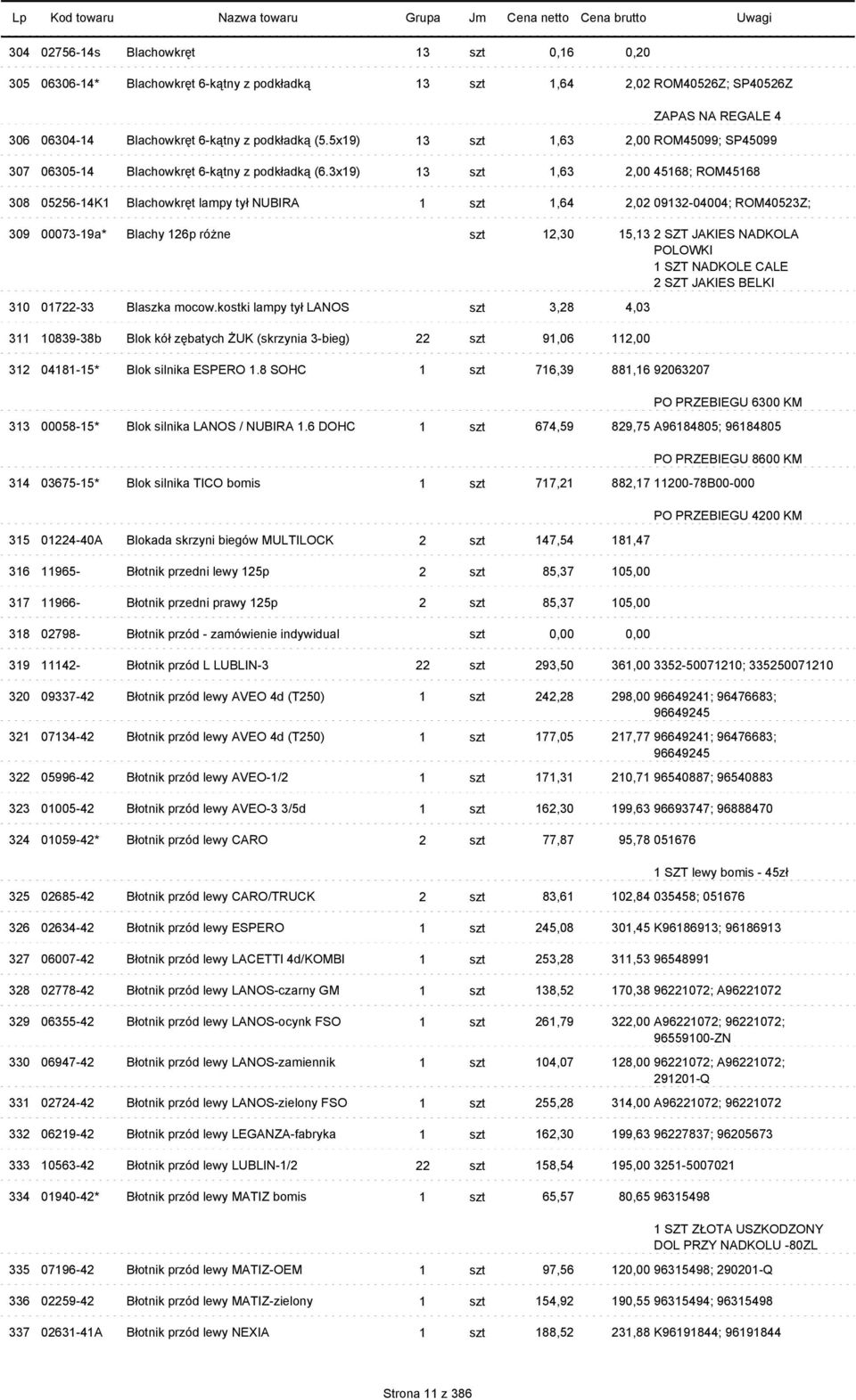 | Lp | Kod towaru | Nazwa towaru | Grupa | Jm | Cena netto | Cena brutto | Uwagi |
|---|---|---|---|---|---|---|---|
| 304 | 02756-14s | Blachowkręt | 13 | szt | 0,16 | 0,20 | |
| 305 | 06306-14* | Blachowkręt 6-kątny z podkładką | 13 | szt | 1,64 | 2,02 | ROM40526Z; SP40526Z ZAPAS NA REGALE 4 |
| 306 | 06304-14 | Blachowkręt 6-kątny z podkładką (5.5x19) | 13 | szt | 1,63 | 2,00 | ROM45099; SP45099 |
| 307 | 06305-14 | Blachowkręt 6-kątny z podkładką (6.3x19) | 13 | szt | 1,63 | 2,00 | 45168; ROM45168 |
| 308 | 05256-14K1 | Blachowkręt lampy tył NUBIRA | 1 | szt | 1,64 | 2,02 | 09132-04004; ROM40523Z; |
| 309 | 00073-19a* | Blachy 126p różne | | szt | 12,30 | 15,13 | 2 SZT JAKIES NADKOLA POLOWKI 1 SZT NADKOLE CALE 2 SZT JAKIES BELKI |
| 310 | 01722-33 | Blaszka mocow.kostki lampy tył LANOS | | szt | 3,28 | 4,03 | |
| 311 | 10839-38b | Blok kół zębatych ŻUK (skrzynia 3-bieg) | 22 | szt | 91,06 | 112,00 | |
| 312 | 04181-15* | Blok silnika ESPERO 1.8 SOHC | 1 | szt | 716,39 | 881,16 | 92063207 PO PRZEBIEGU 6300 KM |
| 313 | 00058-15* | Blok silnika LANOS / NUBIRA 1.6 DOHC | 1 | szt | 674,59 | 829,75 | A96184805; 96184805 PO PRZEBIEGU 8600 KM |
| 314 | 03675-15* | Blok silnika TICO bomis | 1 | szt | 717,21 | 882,17 | 11200-78B00-000 PO PRZEBIEGU 4200 KM |
| 315 | 01224-40A | Blokada skrzyni biegów MULTILOCK | 2 | szt | 147,54 | 181,47 | |
| 316 | 11965- | Błotnik przedni lewy 125p | 2 | szt | 85,37 | 105,00 | |
| 317 | 11966- | Błotnik przedni prawy 125p | 2 | szt | 85,37 | 105,00 | |
| 318 | 02798- | Błotnik przód - zamówienie indywidual | | szt | 0,00 | 0,00 | |
| 319 | 11142- | Błotnik przód L LUBLIN-3 | 22 | szt | 293,50 | 361,00 | 3352-50071210; 335250071210 |
| 320 | 09337-42 | Błotnik przód lewy AVEO 4d (T250) | 1 | szt | 242,28 | 298,00 | 96649241; 96476683; 96649245 |
| 321 | 07134-42 | Błotnik przód lewy AVEO 4d (T250) | 1 | szt | 177,05 | 217,77 | 96649241; 96476683; 96649245 |
| 322 | 05996-42 | Błotnik przód lewy AVEO-1/2 | 1 | szt | 171,31 | 210,71 | 96540887; 96540883 |
| 323 | 01005-42 | Błotnik przód lewy AVEO-3 3/5d | 1 | szt | 162,30 | 199,63 | 96693747; 96888470 |
| 324 | 01059-42* | Błotnik przód lewy CARO | 2 | szt | 77,87 | 95,78 | 051676 1 SZT lewy bomis - 45zł |
| 325 | 02685-42 | Błotnik przód lewy CARO/TRUCK | 2 | szt | 83,61 | 102,84 | 035458; 051676 |
| 326 | 02634-42 | Błotnik przód lewy ESPERO | 1 | szt | 245,08 | 301,45 | K96186913; 96186913 |
| 327 | 06007-42 | Błotnik przód lewy LACETTI 4d/KOMBI | 1 | szt | 253,28 | 311,53 | 96548991 |
| 328 | 02778-42 | Błotnik przód lewy LANOS-czarny GM | 1 | szt | 138,52 | 170,38 | 96221072; A96221072 |
| 329 | 06355-42 | Błotnik przód lewy LANOS-ocynk FSO | 1 | szt | 261,79 | 322,00 | A96221072; 96221072; 96559100-ZN |
| 330 | 06947-42 | Błotnik przód lewy LANOS-zamiennik | 1 | szt | 104,07 | 128,00 | 96221072; A96221072; 291201-Q |
| 331 | 02724-42 | Błotnik przód lewy LANOS-zielony FSO | 1 | szt | 255,28 | 314,00 | A96221072; 96221072 |
| 332 | 06219-42 | Błotnik przód lewy LEGANZA-fabryka | 1 | szt | 162,30 | 199,63 | 96227837; 96205673 |
| 333 | 10563-42 | Błotnik przód lewy LUBLIN-1/2 | 22 | szt | 158,54 | 195,00 | 3251-5007021 |
| 334 | 01940-42* | Błotnik przód lewy MATIZ bomis | 1 | szt | 65,57 | 80,65 | 96315498 1 SZT ZŁOTA USZKODZONY DOL PRZY NADKOLU -80ZL |
| 335 | 07196-42 | Błotnik przód lewy MATIZ-OEM | 1 | szt | 97,56 | 120,00 | 96315498; 290201-Q |
| 336 | 02259-42 | Błotnik przód lewy MATIZ-zielony | 1 | szt | 154,92 | 190,55 | 96315494; 96315498 |
| 337 | 02631-41A | Błotnik przód lewy NEXIA | 1 | szt | 188,52 | 231,88 | K96191844; 96191844 |

Strona 11 z 386